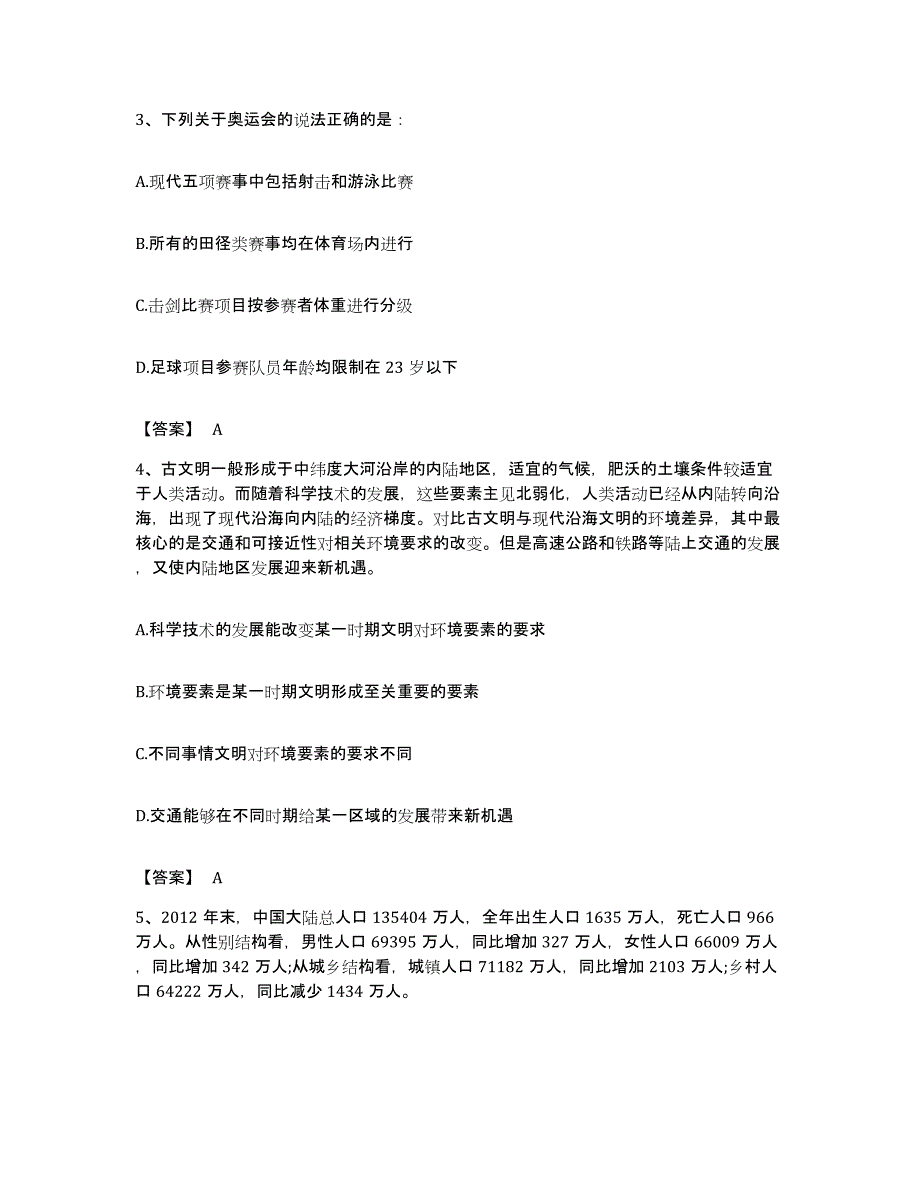 3、下列关于奥运会的说法正确的是：

A.现代五项赛事中包括射击和游泳比赛

B.所有的田径类赛事均在体育场内进行

C.击剑比赛项目按参赛者体重进行分级

D.足球项目参赛队员年龄均限制在 23 岁以下

【答案】 A

4、古文明一般形成于中纬度大河沿岸的内陆地区，适宜的气候，肥沃的土壤条件较适宜于人类活动。而随着科学技术的发展，这些要素主见北弱化，人类活动已经从内陆转向沿海，出现了现代沿海向内陆的经济梯度。对比古文明与现代沿海文明的环境差异，其中最核心的是交通和可接近性对相关环境要求的改变。但是高速公路和铁路等陆上交通的发展，又使内陆地区发展迎来新机遇。

A.科学技术的发展能改变某一时期文明对环境要素的要求

B.环境要素是某一时期文明形成至关重要的要素

C.不同事情文明对环境要素的要求不同

D.交通能够在不同时期给某一区域的发展带来新机遇

【答案】 A

5、2012 年末，中国大陆总人口 135404 万人，全年出生人口 1635 万人，死亡人口 966 万人。从性别结构看，男性人口 69395 万人，同比增加 327 万人，女性人口 66009 万人，同比增加 342 万人;从城乡结构看，城镇人口 71182 万人，同比增加 2103 万人;乡村人口 64222 万人，同比减少 1434 万人。